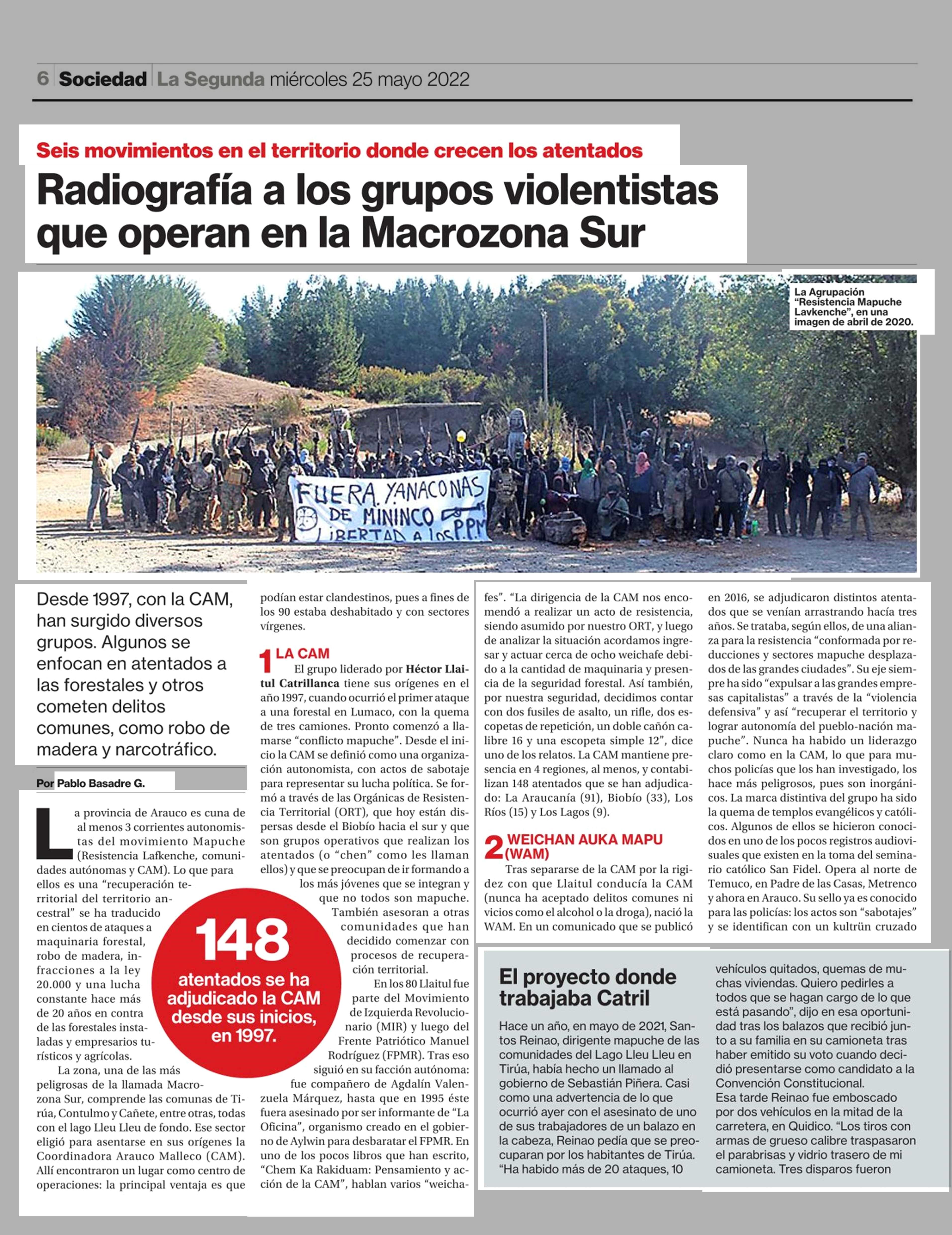 6 Sociedad La Segunda miércoles 25 mayo 2022

Seis movimientos en el territorio donde crecen los atentados

Radiografía a los grupos violentistas que operan en la Macrozona Sur

La Agrupación "Resistencia Mapuche Lavkenche", en una imagen de abril de 2020.

FUERA YANACONAS DE MININCO LIBERTAD A LOS P.P.M

Desde 1997, con la CAM, han surgido diversos grupos. Algunos se enfocan en atentados a las forestales y otros cometen delitos comunes, como robo de madera y narcotráfico.

Por Pablo Basadre G.

La provincia de Arauco es cuna de al menos 3 corrientes autonomistas del movimiento Mapuche (Resistencia Lafkenche, comunidades autónomas y CAM). Lo que para ellos es una "recuperación territorial del territorio ancestral" se ha traducido en cientos de ataques a maquinaria forestal, robo de madera, infracciones a la ley 20.000 y una lucha constante hace más de 20 años en contra de las forestales instaladas y empresarios turísticos y agrícolas.

La zona, una de las más peligrosas de la llamada Macrozona Sur, comprende las comunas de Tirúa, Contulmo y Cañete, entre otras, todas con el lago Lleu Lleu de fondo. Ese sector eligió para asentarse en sus orígenes la Coordinadora Arauco Malleco (CAM). Allí encontraron un lugar como centro de operaciones: la principal ventaja es que podían estar clandestinos, pues a fines de los 90 estaba deshabitado y con sectores vírgenes.

148
atentados se ha adjudicado la CAM desde sus inicios, en 1997.

1 LA CAM
El grupo liderado por Héctor Llaitul Catrillanca tiene sus orígenes en el año 1997, cuando ocurrió el primer ataque a una forestal en Lumaco, con la quema de tres camiones. Pronto comenzó a llamarse "conflicto mapuche". Desde el inicio la CAM se definió como una organización autonomista, con actos de sabotaje para representar su lucha política. Se formó a través de las Orgánicas de Resistencia Territorial (ORT), que hoy están dispersas desde el Biobío hacia el sur y que son grupos operativos que realizan los atentados (o "chen" como les llaman ellos) y que se preocupan de ir formando a los más jóvenes que se integran y que no todos son mapuche.

También asesoran a otras comunidades que han decidido comenzar con procesos de recuperación territorial.

En los 80 Llaitul fue parte del Movimiento de Izquierda Revolucionario (MIR) y luego del Frente Patriótico Manuel Rodríguez (FPMR). Tras eso siguió en su facción autónoma: fue compañero de Agdalín Valenzuela Márquez, hasta que en 1995 éste fuera asesinado por ser informante de "La Oficina", organismo creado en el gobierno de Aylwin para desbaratar el FPMR. En uno de los pocos libros que han escrito, "Chem Ka Rakiduam: Pensamiento y acción de la CAM", hablan varios "weichafes". "La dirigencia de la CAM nos encomendó a realizar un acto de resistencia, siendo asumido por nuestro ORT, y luego de analizar la situación acordamos ingresar y actuar cerca de ocho weichafe debido a la cantidad de maquinaria y presencia de la seguridad forestal. Así también, por nuestra seguridad, decidimos contar con dos fusiles de asalto, un rifle, dos escopetas de repetición, un doble cañón calibre 16 y una escopeta simple 12", dice uno de los relatos. La CAM mantiene presencia en 4 regiones, al menos, y contabilizan 148 atentados que se han adjudicado: La Araucanía (91), Biobío (33), Los Ríos (15) y Los Lagos (9).

2 WEICHAN AUKA MAPU (WAM)
Tras separarse de la CAM por la rigidez con que Llaitul conducía la CAM (nunca ha aceptado delitos comunes ni vicios como el alcohol o la droga), nació la WAM. En un comunicado que se publicó en 2016, se adjudicaron distintos atentados que se venían arrastrando hacía tres años. Se trataba, según ellos, de una alianza para la resistencia "conformada por reducciones y sectores mapuche desplazados de las grandes ciudades". Su eje siempre ha sido "expulsar a las grandes empresas capitalistas" a través de la "violencia defensiva" y así "recuperar el territorio y lograr autonomía del pueblo-nación mapuche". Nunca ha habido un liderazgo claro como en la CAM, lo que para muchos policías que los han investigado, los hace más peligrosos, pues son inorgánicos. La marca distintiva del grupo ha sido la quema de templos evangélicos y católicos. Algunos de ellos se hicieron conocidos en uno de los pocos registros audiovisuales que existen en la toma del seminario católico San Fidel. Opera al norte de Temuco, en Padre de las Casas, Metrenco y ahora en Arauco. Su sello ya es conocido para las policías: los actos son "sabotajes" y se identifican con un kultrün cruzado

El proyecto donde trabajaba Catril

Hace un año, en mayo de 2021, Santos Reinao, dirigente mapuche de las comunidades del Lago Lleu Lleu en Tirúa, había hecho un llamado al gobierno de Sebastián Piñera. Casi como una advertencia de lo que ocurrió ayer con el asesinato de uno de sus trabajadores de un balazo en la cabeza, Reinao pedía que se preocuparan por los habitantes de Tirúa. "Ha habido más de 20 ataques, 10 vehículos quitados, quemas de muchas viviendas. Quiero pedirles a todos que se hagan cargo de lo que está pasando", dijo en esa oportunidad tras los balazos que recibió junto a su familia en su camioneta tras haber emitido su voto cuando decidió presentarse como candidato a la Convención Constitucional.
Esa tarde Reinao fue emboscado por dos vehículos en la mitad de la carretera, en Quidico. "Los tiros con armas de grueso calibre traspasaron el parabrisas y vidrio trasero de mi camioneta. Tres disparos fueron